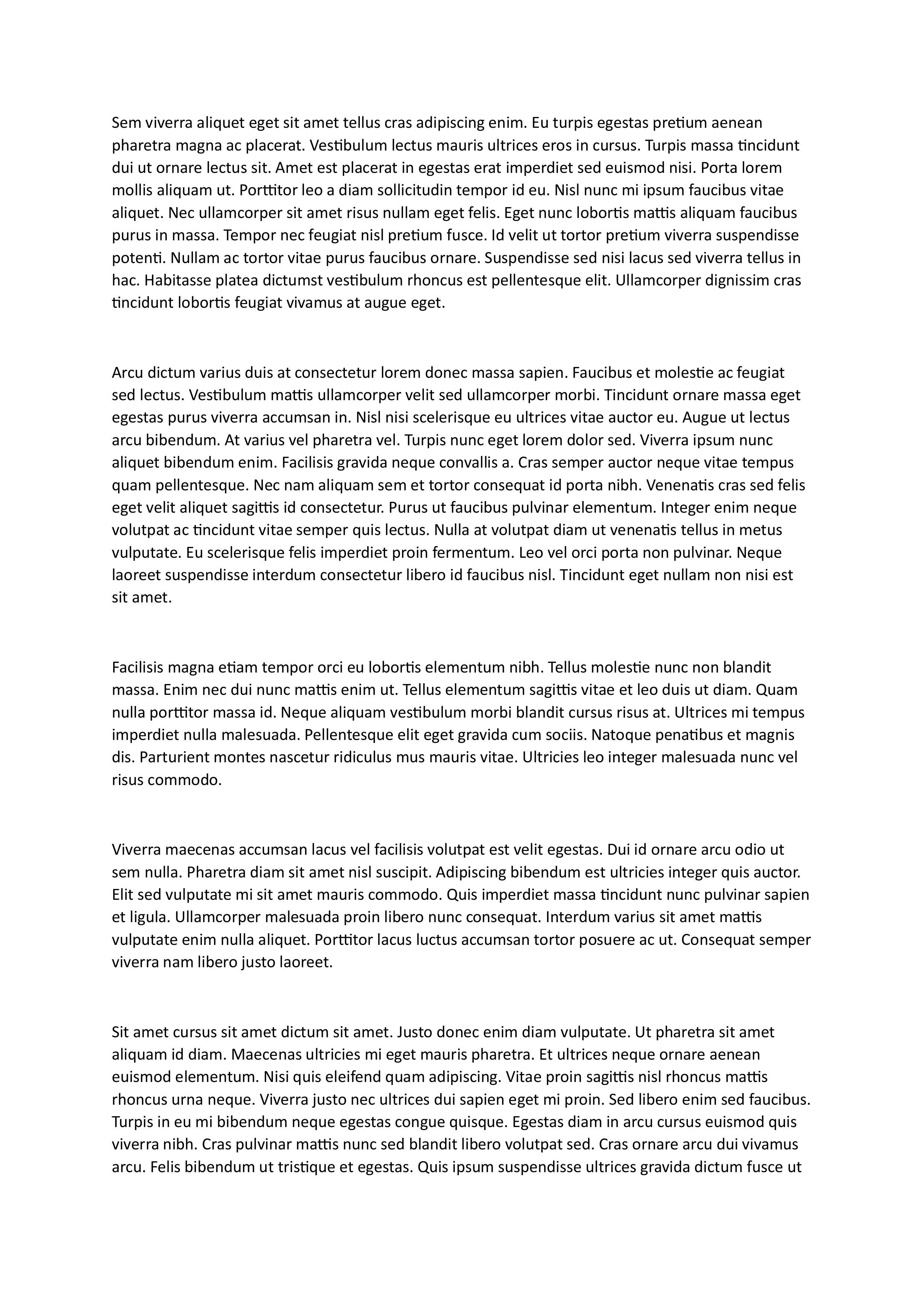 Sem viverra aliquet eget sit amet tellus cras adipiscing enim. Eu turpis egestas pretium aenean pharetra magna ac placerat. Vestibulum lectus mauris ultrices eros in cursus. Turpis massa tincidunt dui ut ornare lectus sit. Amet est placerat in egestas erat imperdiet sed euismod nisi. Porta lorem mollis aliquam ut. Porttitor leo a diam sollicitudin tempor id eu. Nisl nunc mi ipsum faucibus vitae aliquet. Nec ullamcorper sit amet risus nullam eget felis. Eget nunc lobortis mattis aliquam faucibus purus in massa. Tempor nec feugiat nisl pretium fusce. Id velit ut tortor pretium viverra suspendisse potenti. Nullam ac tortor vitae purus faucibus ornare. Suspendisse sed nisi lacus sed viverra tellus in hac. Habitasse platea dictumst vestibulum rhoncus est pellentesque elit. Ullamcorper dignissim cras tincidunt lobortis feugiat vivamus at augue eget.

Arcu dictum varius duis at consectetur lorem donec massa sapien. Faucibus et molestie ac feugiat sed lectus. Vestibulum mattis ullamcorper velit sed ullamcorper morbi. Tincidunt ornare massa eget egestas purus viverra accumsan in. Nisl nisi scelerisque eu ultrices vitae auctor eu. Augue ut lectus arcu bibendum. At varius vel pharetra vel. Turpis nunc eget lorem dolor sed. Viverra ipsum nunc aliquet bibendum enim. Facilisis gravida neque convallis a. Cras semper auctor neque vitae tempus quam pellentesque. Nec nam aliquam sem et tortor consequat id porta nibh. Venenatis cras sed felis eget velit aliquet sagittis id consectetur. Purus ut faucibus pulvinar elementum. Integer enim neque volutpat ac tincidunt vitae semper quis lectus. Nulla at volutpat diam ut venenatis tellus in metus vulputate. Eu scelerisque felis imperdiet proin fermentum. Leo vel orci porta non pulvinar. Neque laoreet suspendisse interdum consectetur libero id faucibus nisl. Tincidunt eget nullam non nisi est sit amet.

Facilisis magna etiam tempor orci eu lobortis elementum nibh. Tellus molestie nunc non blandit massa. Enim nec dui nunc mattis enim ut. Tellus elementum sagittis vitae et leo duis ut diam. Quam nulla porttitor massa id. Neque aliquam vestibulum morbi blandit cursus risus at. Ultrices mi tempus imperdiet nulla malesuada. Pellentesque elit eget gravida cum sociis. Natoque penatibus et magnis dis. Parturient montes nascetur ridiculus mus mauris vitae. Ultricies leo integer malesuada nunc vel risus commodo.

Viverra maecenas accumsan lacus vel facilisis volutpat est velit egestas. Dui id ornare arcu odio ut sem nulla. Pharetra diam sit amet nisl suscipit. Adipiscing bibendum est ultricies integer quis auctor. Elit sed vulputate mi sit amet mauris commodo. Quis imperdiet massa tincidunt nunc pulvinar sapien et ligula. Ullamcorper malesuada proin libero nunc consequat. Interdum varius sit amet mattis vulputate enim nulla aliquet. Porttitor lacus luctus accumsan tortor posuere ac ut. Consequat semper viverra nam libero justo laoreet.

Sit amet cursus sit amet dictum sit amet. Justo donec enim diam vulputate. Ut pharetra sit amet aliquam id diam. Maecenas ultricies mi eget mauris pharetra. Et ultrices neque ornare aenean euismod elementum. Nisi quis eleifend quam adipiscing. Vitae proin sagittis nisl rhoncus mattis rhoncus urna neque. Viverra justo nec ultrices dui sapien eget mi proin. Sed libero enim sed faucibus. Turpis in eu mi bibendum neque egestas congue quisque. Egestas diam in arcu cursus euismod quis viverra nibh. Cras pulvinar mattis nunc sed blandit libero volutpat sed. Cras ornare arcu dui vivamus arcu. Felis bibendum ut tristique et egestas. Quis ipsum suspendisse ultrices gravida dictum fusce ut